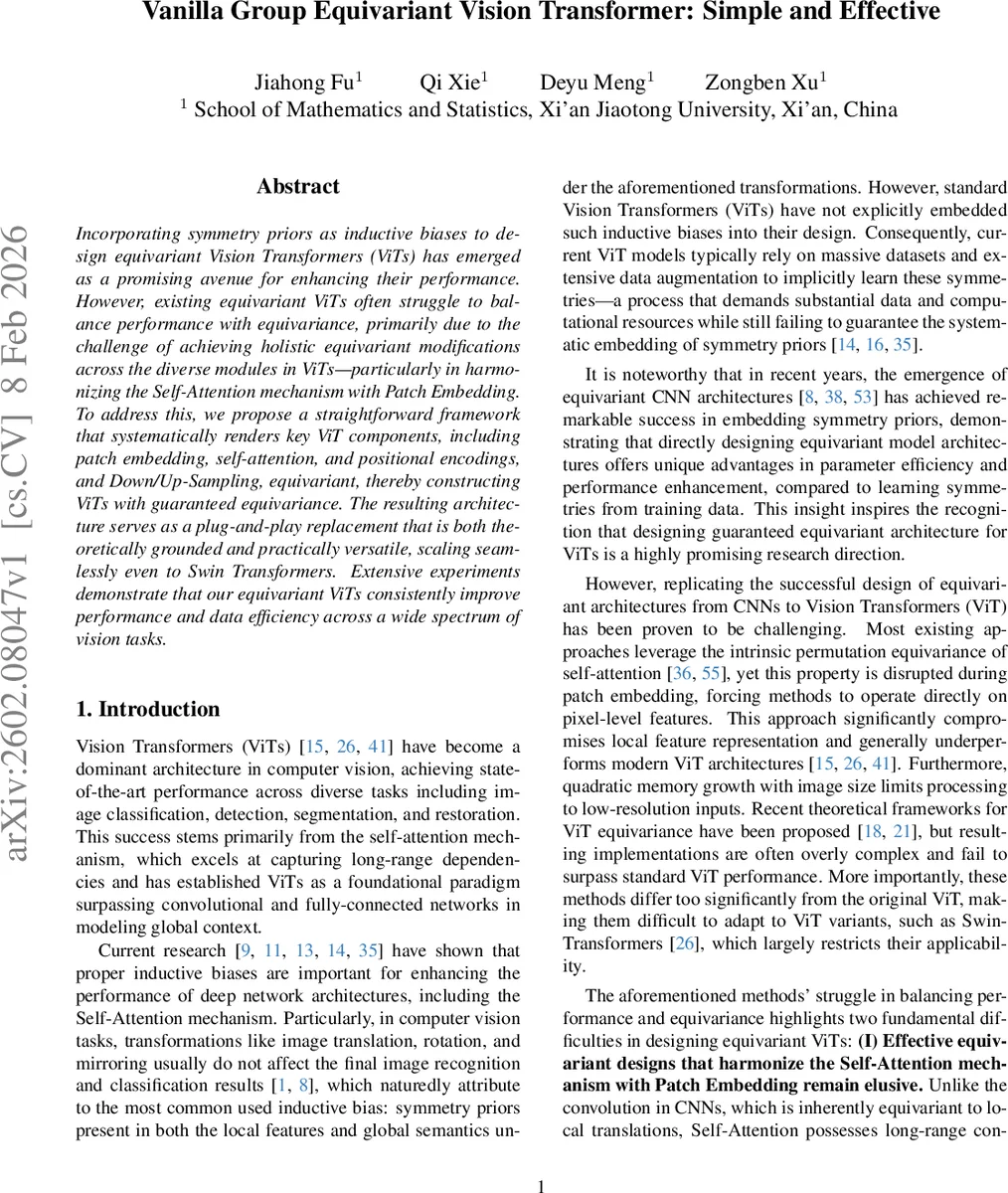 Vanilla Group Equivariant Vision Transformer: Simple and Effective

Jiahong Fu$^1$ Qi Xie$^1$ Deyu Meng$^1$ Zongben Xu$^1$
$^1$ School of Mathematics and Statistics, Xi'an Jiaotong University, Xi'an, China

arXiv:2602.08047v1 [cs.CV] 8 Feb 2026

Abstract

Incorporating symmetry priors as inductive biases to design equivariant Vision Transformers (ViTs) has emerged as a promising avenue for enhancing their performance. However, existing equivariant ViTs often struggle to balance performance with equivariance, primarily due to the challenge of achieving holistic equivariant modifications across the diverse modules in ViTs—particularly in harmonizing the Self-Attention mechanism with Patch Embedding. To address this, we propose a straightforward framework that systematically renders key ViT components, including patch embedding, self-attention, and positional encodings, and Down/Up-Sampling, equivariant, thereby constructing ViTs with guaranteed equivariance. The resulting architecture serves as a plug-and-play replacement that is both theoretically grounded and practically versatile, scaling seamlessly even to Swin Transformers. Extensive experiments demonstrate that our equivariant ViTs consistently improve performance and data efficiency across a wide spectrum of vision tasks.

1. Introduction

Vision Transformers (ViTs) [15, 26, 41] have become a dominant architecture in computer vision, achieving state-of-the-art performance across diverse tasks including image classification, detection, segmentation, and restoration. This success stems primarily from the self-attention mechanism, which excels at capturing long-range dependencies and has established ViTs as a foundational paradigm surpassing convolutional and fully-connected networks in modeling global context.

Current research [9, 11, 13, 14, 35] have shown that proper inductive biases are important for enhancing the performance of deep network architectures, including the Self-Attention mechanism. Particularly, in computer vision tasks, transformations like image translation, rotation, and mirroring usually do not affect the final image recognition and classification results [1, 8], which naturedly attribute to the most common used inductive bias: symmetry priors present in both the local features and global semantics under the aforementioned transformations. However, standard Vision Transformers (ViTs) have not explicitly embedded such inductive biases into their design. Consequently, current ViT models typically rely on massive datasets and extensive data augmentation to implicitly learn these symmetries—a process that demands substantial data and computational resources while still failing to guarantee the systematic embedding of symmetry priors [14, 16, 35].

It is noteworthy that in recent years, the emergence of equivariant CNN architectures [8, 38, 53] has achieved remarkable success in embedding symmetry priors, demonstrating that directly designing equivariant model architectures offers unique advantages in parameter efficiency and performance enhancement, compared to learning symmetries from training data. This insight inspires the recognition that designing guaranteed equivariant architecture for ViTs is a highly promising research direction.

However, replicating the successful design of equivariant architectures from CNNs to Vision Transformers (ViT) has been proven to be challenging. Most existing approaches leverage the intrinsic permutation equivariance of self-attention [36, 55], yet this property is disrupted during patch embedding, forcing methods to operate directly on pixel-level features. This approach significantly compromises local feature representation and generally underperforms modern ViT architectures [15, 26, 41]. Furthermore, quadratic memory growth with image size limits processing to low-resolution inputs. Recent theoretical frameworks for ViT equivariance have been proposed [18, 21], but resulting implementations are often overly complex and fail to surpass standard ViT performance. More importantly, these methods differ too significantly from the original ViT, making them difficult to adapt to ViT variants, such as Swin-Transformers [26], which largely restricts their applicability.

The aforementioned methods' struggle in balancing performance and equivariance highlights two fundamental difficulties in designing equivariant ViTs: **(I) Effective equivariant designs that harmonize the Self-Attention mechanism with Patch Embedding remain elusive.** Unlike the convolution in CNNs, which is inherently equivariant to local translations, Self-Attention possesses long-range con-

1